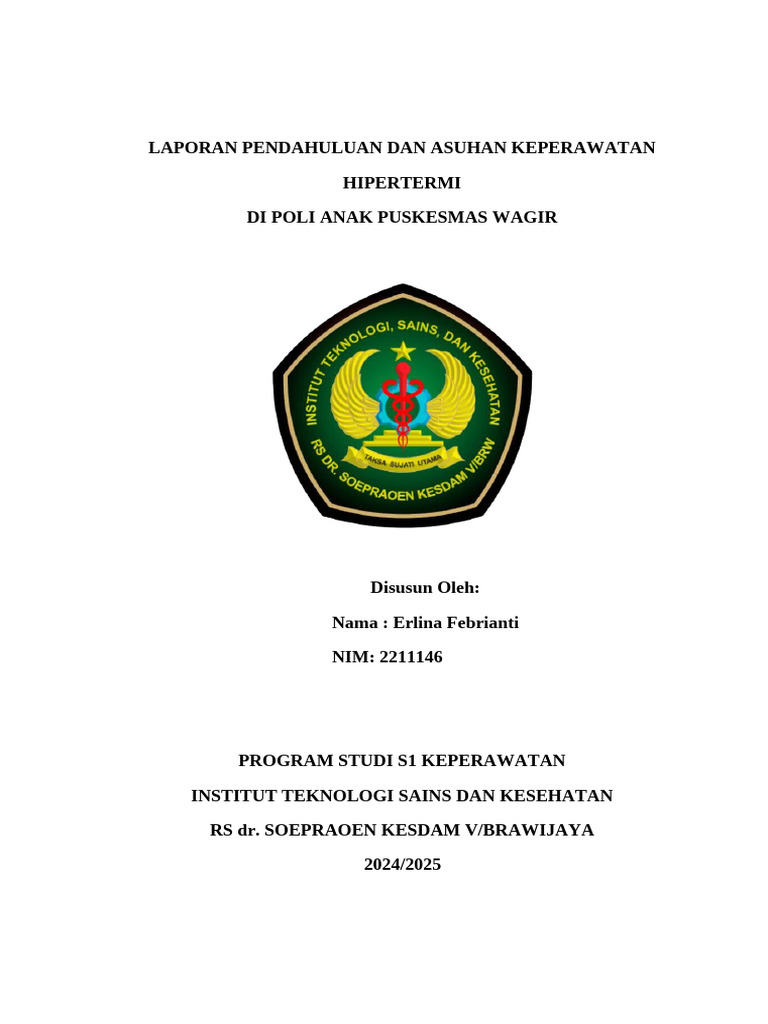 LAPORAN PENDAHULUAN DAN ASUHAN KEPERAWATAN

HIPERTERMI

DI POLI ANAK PUSKESMAS WAGIR

INSTITUT TEKNOLOGI, SAINS, DAN KESEHATAN

TAKSA SUJATI UTAMA

RS DR. SOEPRAOEN KESDAM V/BRW

Disusun Oleh:

Nama : Erlina Febrianti

NIM: 2211146

PROGRAM STUDI S1 KEPERAWATAN

INSTITUT TEKNOLOGI SAINS DAN KESEHATAN

RS dr. SOEPRAOEN KESDAM V/BRAWIJAYA

2024/2025